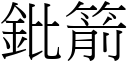 鈚箭